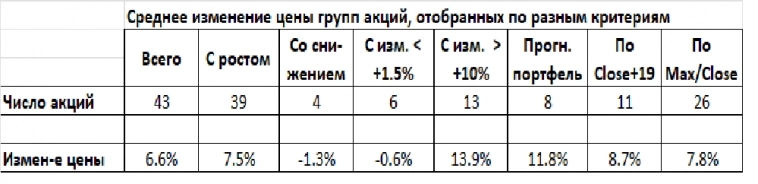 Среднее изменение цены групп акций, отобранных по разным критериям

| | Всего | С ростом | Со снижением | С изм. < +1.5% | С изм. > +10% | Прогн. портфель | По Close+19 | По Max/Close |
|---|---|---|---|---|---|---|---|---|
| Число акций | 43 | 39 | 4 | 6 | 13 | 8 | 11 | 26 |
| | | | | | | | | |
| Измен-е цены | 6.6% | 7.5% | -1.3% | -0.6% | 13.9% | 11.8% | 8.7% | 7.8% |